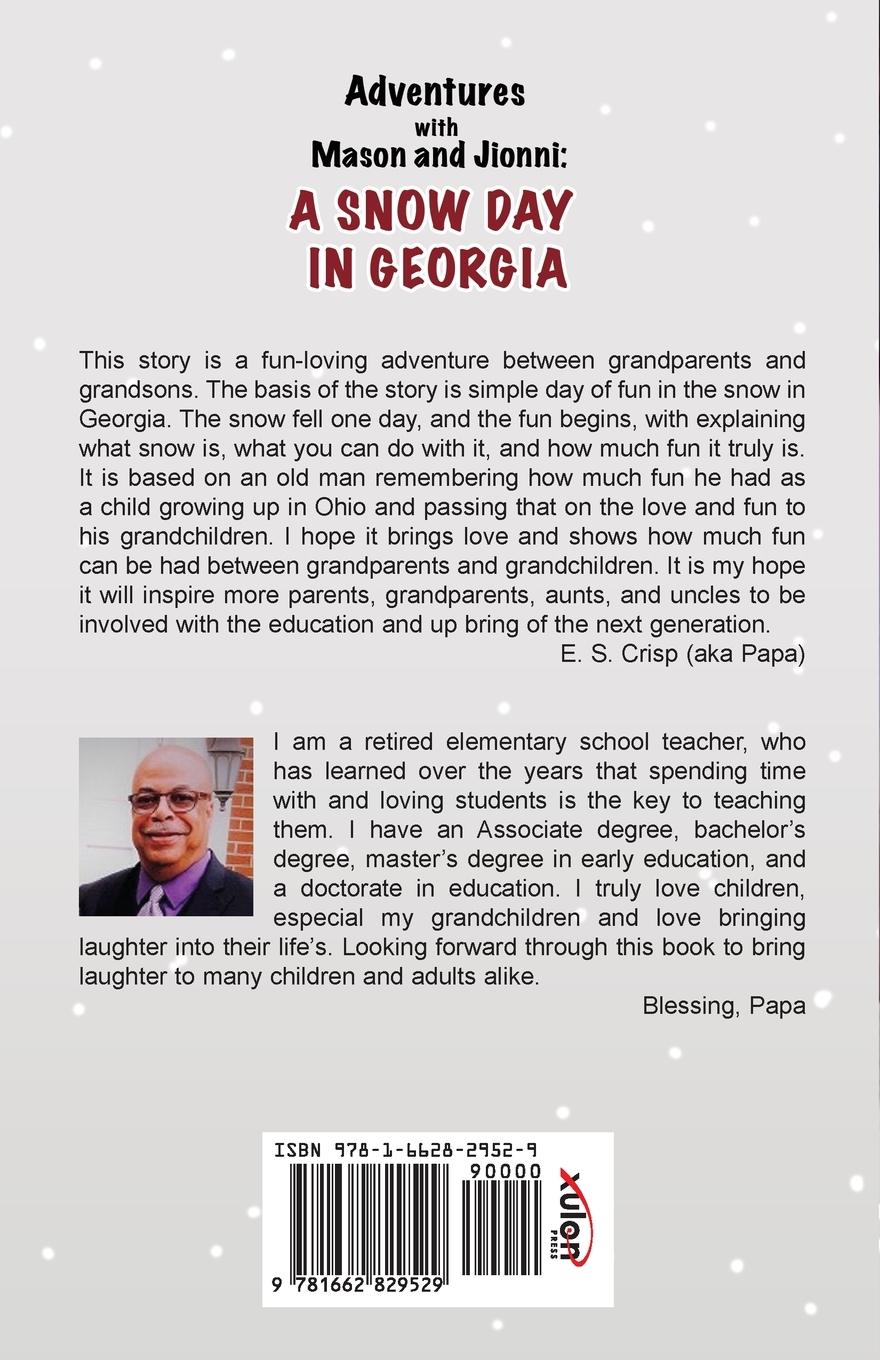 Adventures
with
Mason and Jionni:
A SNOW DAY IN GEORGIA

This story is a fun-loving adventure between grandparents and grandsons. The basis of the story is simple day of fun in the snow in Georgia. The snow fell one day, and the fun begins, with explaining what snow is, what you can do with it, and how much fun it truly is. It is based on an old man remembering how much fun he had as a child growing up in Ohio and passing that on the love and fun to his grandchildren. I hope it brings love and shows how much fun can be had between grandparents and grandchildren. It is my hope it will inspire more parents, grandparents, aunts, and uncles to be involved with the education and up bring of the next generation.
E. S. Crisp (aka Papa)

I am a retired elementary school teacher, who has learned over the years that spending time with and loving students is the key to teaching them. I have an Associate degree, bachelor's degree, master's degree in early education, and a doctorate in education. I truly love children, especial my grandchildren and love bringing laughter into their life's. Looking forward through this book to bring laughter to many children and adults alike.
Blessing, Papa

ISBN 978-1-6628-2952-9
90000
9 781662 829529
xulon PRESS